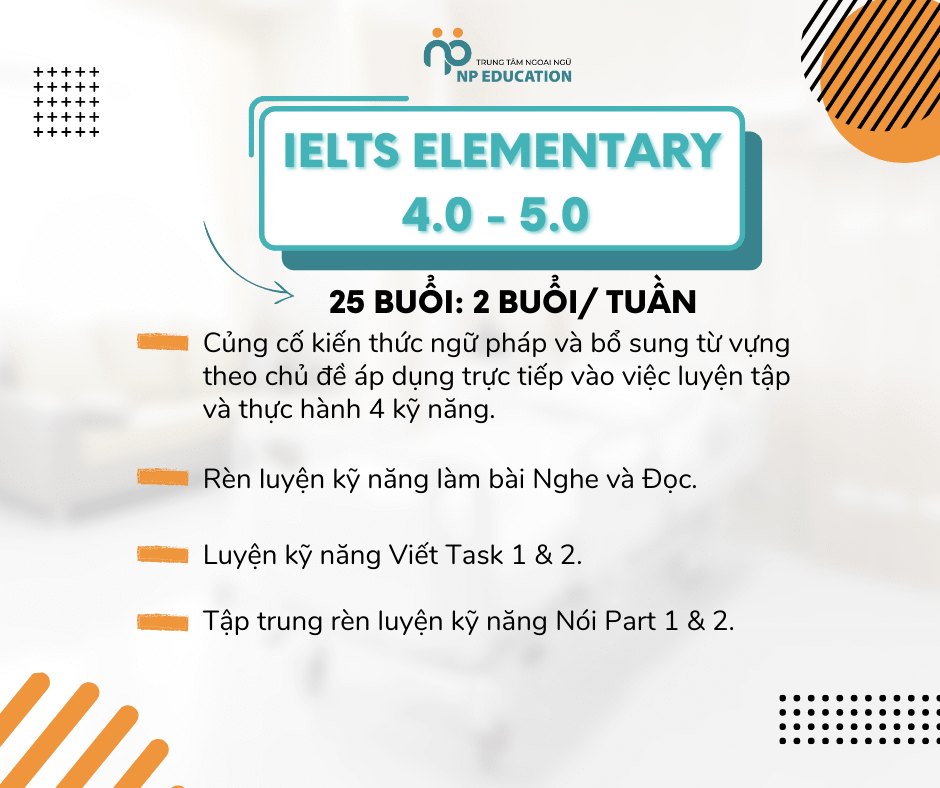 TRUNG TÂM NGOẠI NGỮ
NP EDUCATION

IELTS ELEMENTARY
4.0 - 5.0

25 BUỔI: 2 BUỔI/ TUẦN

Củng cố kiến thức ngữ pháp và bổ sung từ vựng theo chủ đề áp dụng trực tiếp vào việc luyện tập và thực hành 4 kỹ năng.

Rèn luyện kỹ năng làm bài Nghe và Đọc.

Luyện kỹ năng Viết Task 1 & 2.

Tập trung rèn luyện kỹ năng Nói Part 1 & 2.